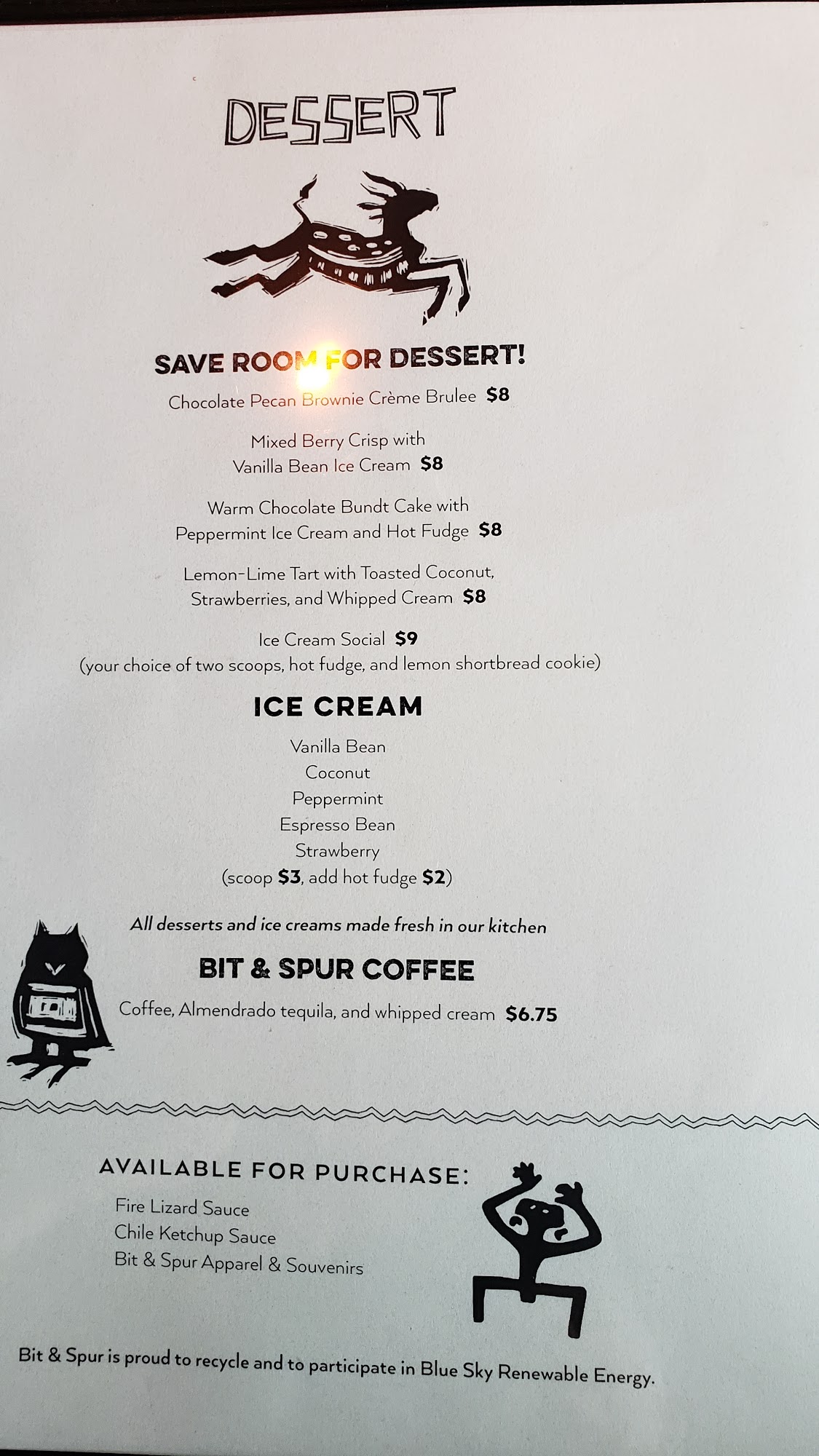 DESSERT

SAVE ROOM FOR DESSERT!

Chocolate Pecan Brownie Crème Brulee $8

Mixed Berry Crisp with
Vanilla Bean Ice Cream $8

Warm Chocolate Bundt Cake with
Peppermint Ice Cream and Hot Fudge $8

Lemon-Lime Tart with Toasted Coconut,
Strawberries, and Whipped Cream $8

Ice Cream Social $9
(your choice of two scoops, hot fudge, and lemon shortbread cookie)

ICE CREAM

Vanilla Bean
Coconut
Peppermint
Espresso Bean
Strawberry
(scoop $3, add hot fudge $2)

All desserts and ice creams made fresh in our kitchen

BIT & SPUR COFFEE

Coffee, Almendrado tequila, and whipped cream $6.75

AVAILABLE FOR PURCHASE:

Fire Lizard Sauce
Chile Ketchup Sauce
Bit & Spur Apparel & Souvenirs

Bit & Spur is proud to recycle and to participate in Blue Sky Renewable Energy.